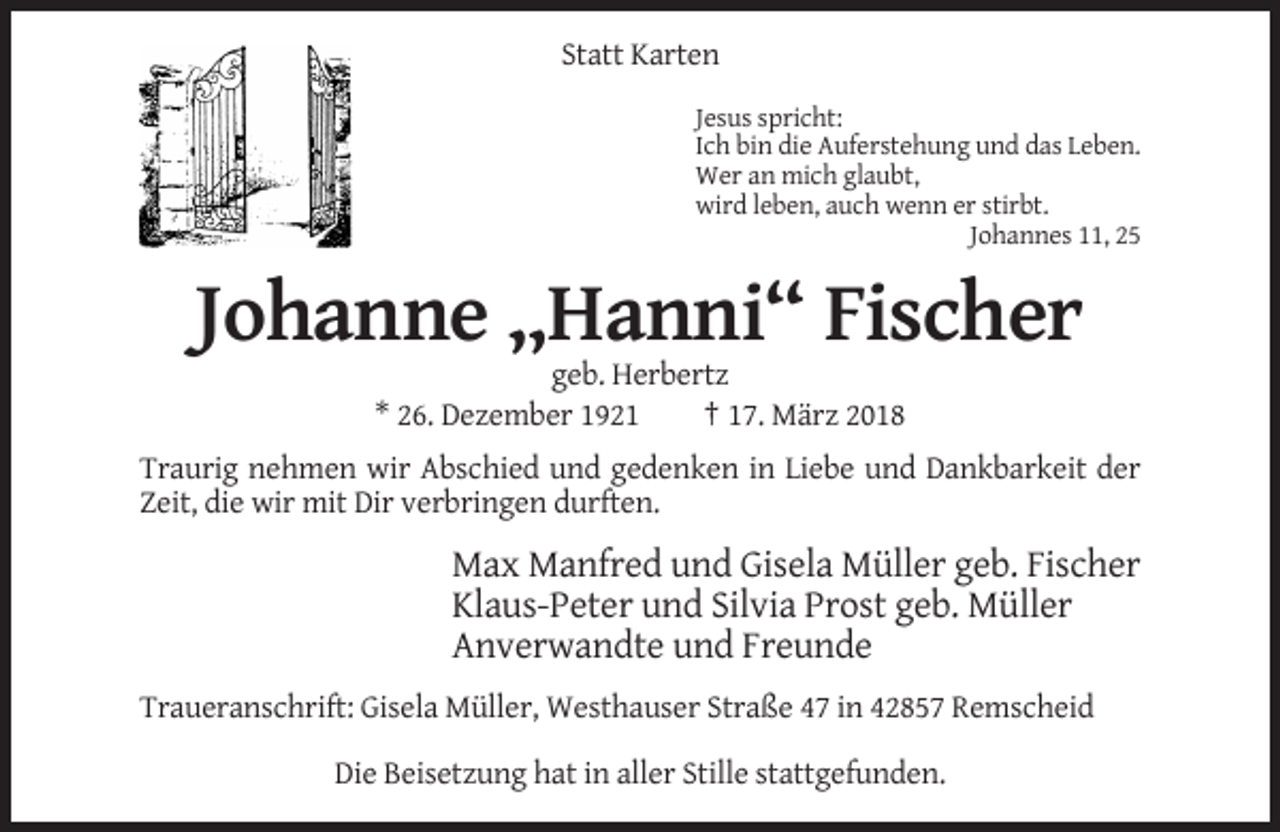 Statt Karten

Jesus spricht:
Ich bin die Auferstehung und das Leben.
Wer an mich glaubt,
wird leben, auch wenn er stirbt.
Johannes 11, 25

Johanne „Hanni“ Fischer

geb. Herbertz

* 26. Dezember 1921 † 17. März 2018

Traurig nehmen wir Abschied und gedenken in Liebe und Dankbarkeit der Zeit, die wir mit Dir verbringen durften.

Max Manfred und Gisela Müller geb. Fischer
Klaus-Peter und Silvia Prost geb. Müller
Anverwandte und Freunde

Traueranschrift: Gisela Müller, Westhauser Straße 47 in 42857 Remscheid

Die Beisetzung hat in aller Stille stattgefunden.